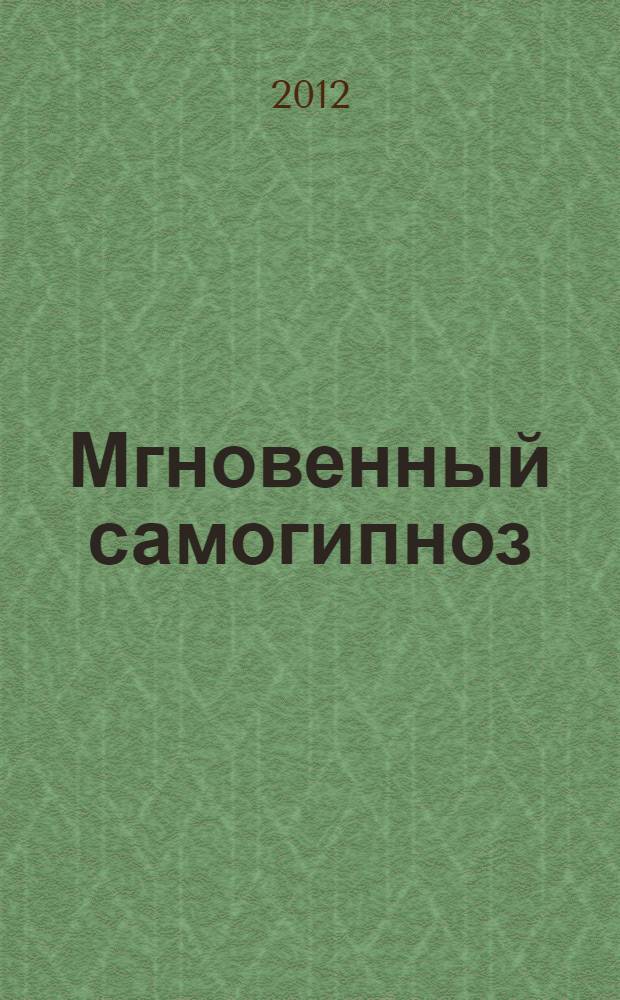 2012

Мгновенный самогипноз